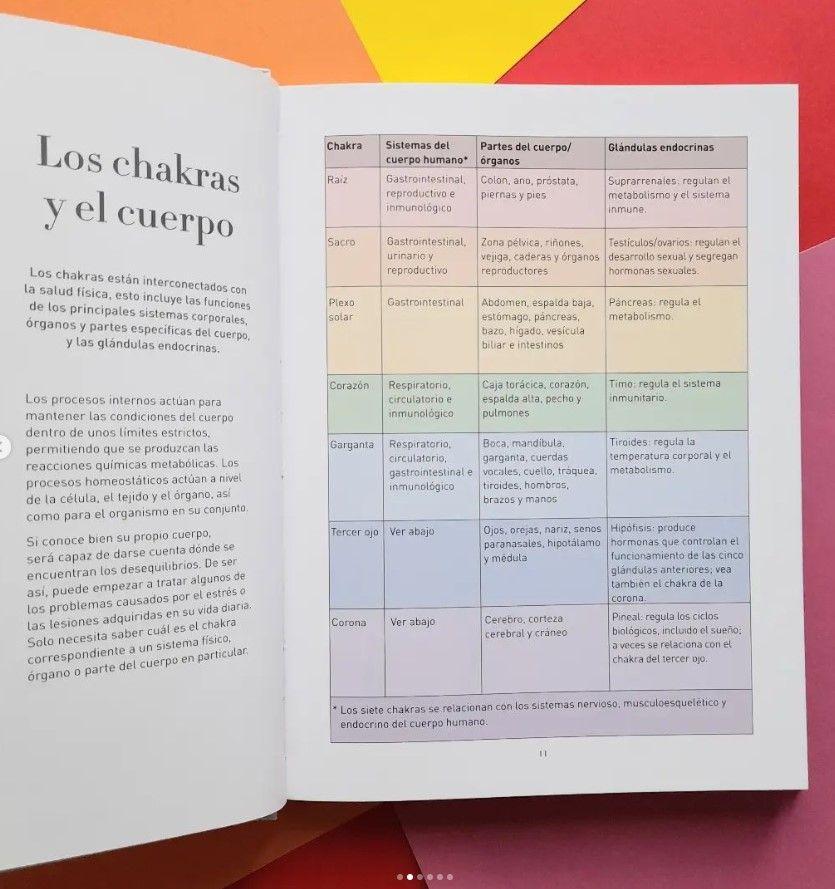 Los chakras y el cuerpo

Los chakras están interconectados con la salud física, esto incluye las funciones de los principales sistemas corporales, órganos y partes específicas del cuerpo, y las glándulas endocrinas.

Los procesos internos actúan para mantener las condiciones del cuerpo dentro de unos límites estrictos, permitiendo que se produzcan las reacciones químicas metabólicas. Los procesos homeostáticos actúan a nivel de la célula, el tejido y el órgano, así como para el organismo en su conjunto.

Si conoce bien su propio cuerpo, será capaz de darse cuenta dónde se encuentran los desequilibrios. De ser así, puede empezar a tratar algunos de los problemas causados por el estrés o las lesiones adquiridas en su vida diaria. Solo necesita saber cuál es el chakra correspondiente a un sistema físico, órgano o parte del cuerpo en particular.

| Chakra | Sistemas del cuerpo humano* | Partes del cuerpo/ órganos | Glándulas endocrinas |
|---|---|---|---|
| Raíz | Gastrointestinal, reproductivo e inmunológico | Colon, ano, próstata, piernas y pies | Suprarrenales: regulan el metabolismo y el sistema inmune. |
| Sacro | Gastrointestinal, urinario y reproductivo | Zona pélvica, riñones, vejiga, caderas y órganos reproductores | Testículos/ovarios: regulan el desarrollo sexual y segregan hormonas sexuales. |
| Plexo solar | Gastrointestinal | Abdomen, espalda baja, estómago, páncreas, bazo, hígado, vesícula biliar e intestinos | Páncreas: regula el metabolismo. |
| Corazón | Respiratorio, circulatorio e inmunológico | Caja torácica, corazón, espalda alta, pecho y pulmones | Timo: regula el sistema inmunitario. |
| Garganta | Respiratorio, circulatorio, gastrointestinal e inmunológico | Boca, mandíbula, garganta, cuerdas vocales, cuello, tráquea, tiroides, hombros, brazos y manos | Tiroides: regula la temperatura corporal y el metabolismo. |
| Tercer ojo | Ver abajo | Ojos, orejas, nariz, senos paranasales, hipotálamo y médula | Hipófisis: produce hormonas que controlan el funcionamiento de las cinco glándulas anteriores; vea también el chakra de la corona. |
| Corona | Ver abajo | Cerebro, corteza cerebral y cráneo | Pineal: regula los ciclos biológicos, incluido el sueño; a veces se relaciona con el chakra del tercer ojo. |

* Los siete chakras se relacionan con los sistemas nervioso, musculoesquelético y endocrino del cuerpo humano.

11